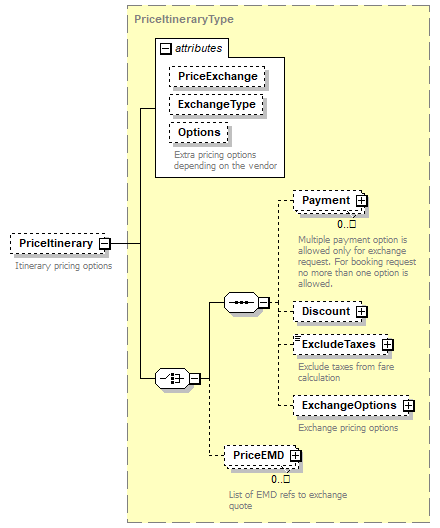 PriceItineraryType

attributes

PriceExchange

ExchangeType

Options

Extra pricing options depending on the vendor

PriceItinerary

Itinerary pricing options

Payment

0..□

Multiple payment option is allowed only for exchange request. For booking request no more than one option is allowed.

Discount

ExcludeTaxes

Exclude taxes from fare calculation

ExchangeOptions

Exchange pricing options

PriceEMD

0..□

List of EMD refs to exchange quote